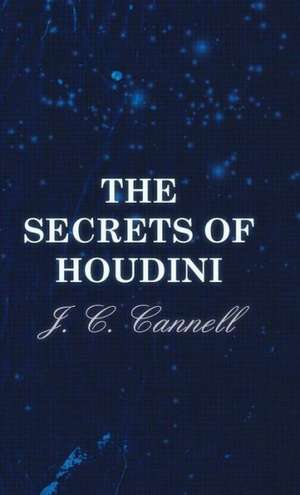 THE SECRETS OF HOUDINI

J. C. Cannell